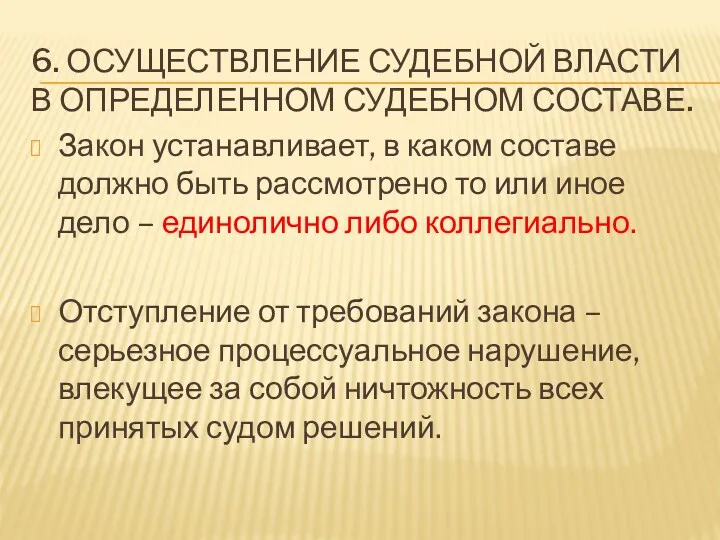 6. ОСУЩЕСТВЛЕНИЕ СУДЕБНОЙ ВЛАСТИ В ОПРЕДЕЛЕННОМ СУДЕБНОМ СОСТАВЕ.

Закон устанавливает, в каком составе должно быть рассмотрено то или иное дело – единолично либо коллегиально.

Отступление от требований закона – серьезное процессуальное нарушение, влекущее за собой ничтожность всех принятых судом решений.